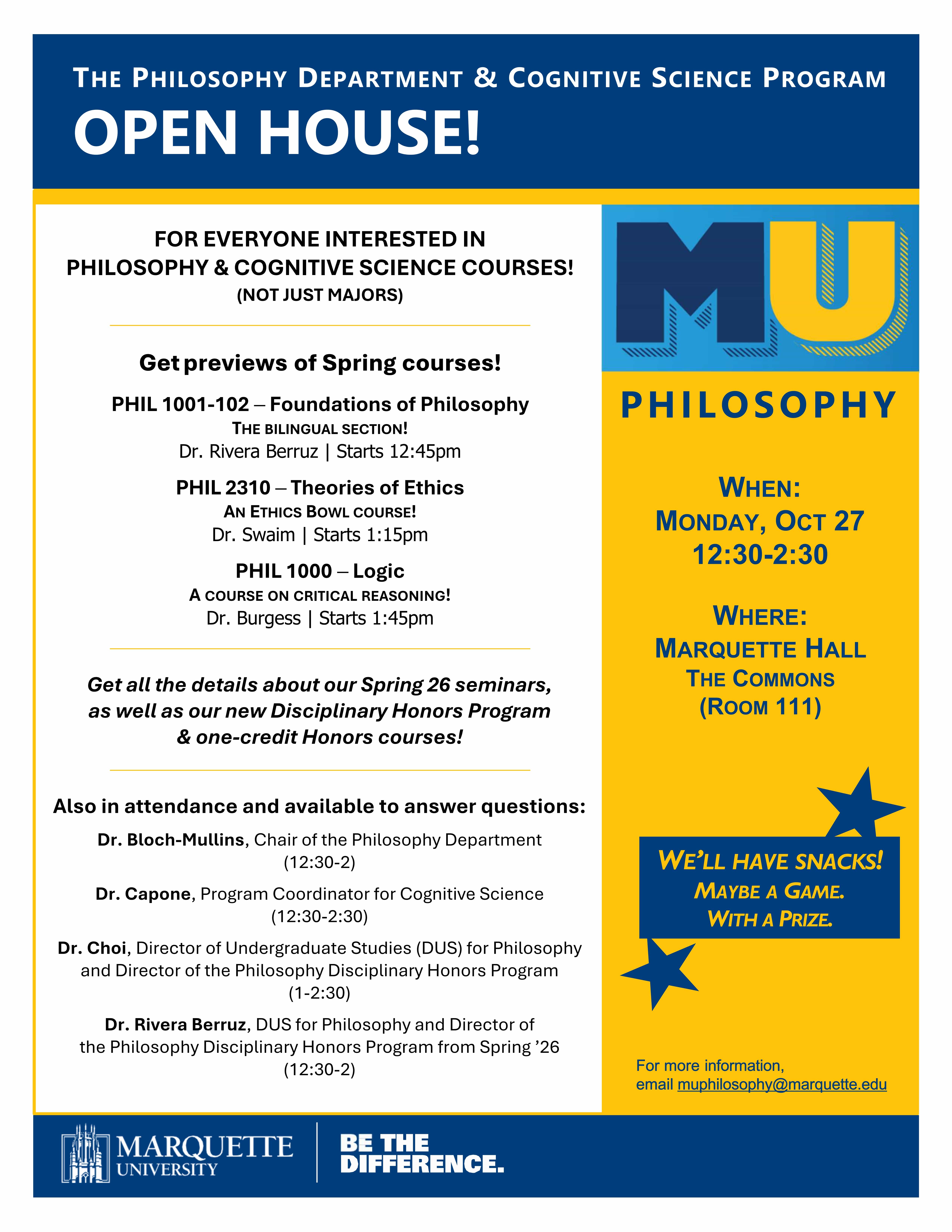 THE PHILOSOPHY DEPARTMENT & COGNITIVE SCIENCE PROGRAM

OPEN HOUSE!

FOR EVERYONE INTERESTED IN PHILOSOPHY & COGNITIVE SCIENCE COURSES!
(NOT JUST MAJORS)

Get previews of Spring courses!

PHIL 1001-102 – Foundations of Philosophy
THE BILINGUAL SECTION!
Dr. Rivera Berruz | Starts 12:45pm

PHIL 2310 – Theories of Ethics
AN ETHICS BOWL COURSE!
Dr. Swaim | Starts 1:15pm

PHIL 1000 – Logic
A COURSE ON CRITICAL REASONING!
Dr. Burgess | Starts 1:45pm

Get all the details about our Spring 26 seminars, as well as our new Disciplinary Honors Program & one-credit Honors courses!

Also in attendance and available to answer questions:

Dr. Bloch-Mullins, Chair of the Philosophy Department (12:30-2)

Dr. Capone, Program Coordinator for Cognitive Science (12:30-2:30)

Dr. Choi, Director of Undergraduate Studies (DUS) for Philosophy and Director of the Philosophy Disciplinary Honors Program (1-2:30)

Dr. Rivera Berruz, DUS for Philosophy and Director of the Philosophy Disciplinary Honors Program from Spring '26 (12:30-2)

MU

PHILOSOPHY

WHEN:
MONDAY, OCT 27
12:30-2:30

WHERE:
MARQUETTE HALL
THE COMMONS
(ROOM 111)

WE'LL HAVE SNACKS!
MAYBE A GAME.
WITH A PRIZE.

For more information, email muphilosophy@marquette.edu

MARQUETTE UNIVERSITY

BE THE DIFFERENCE.